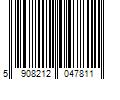 5 908212 047811